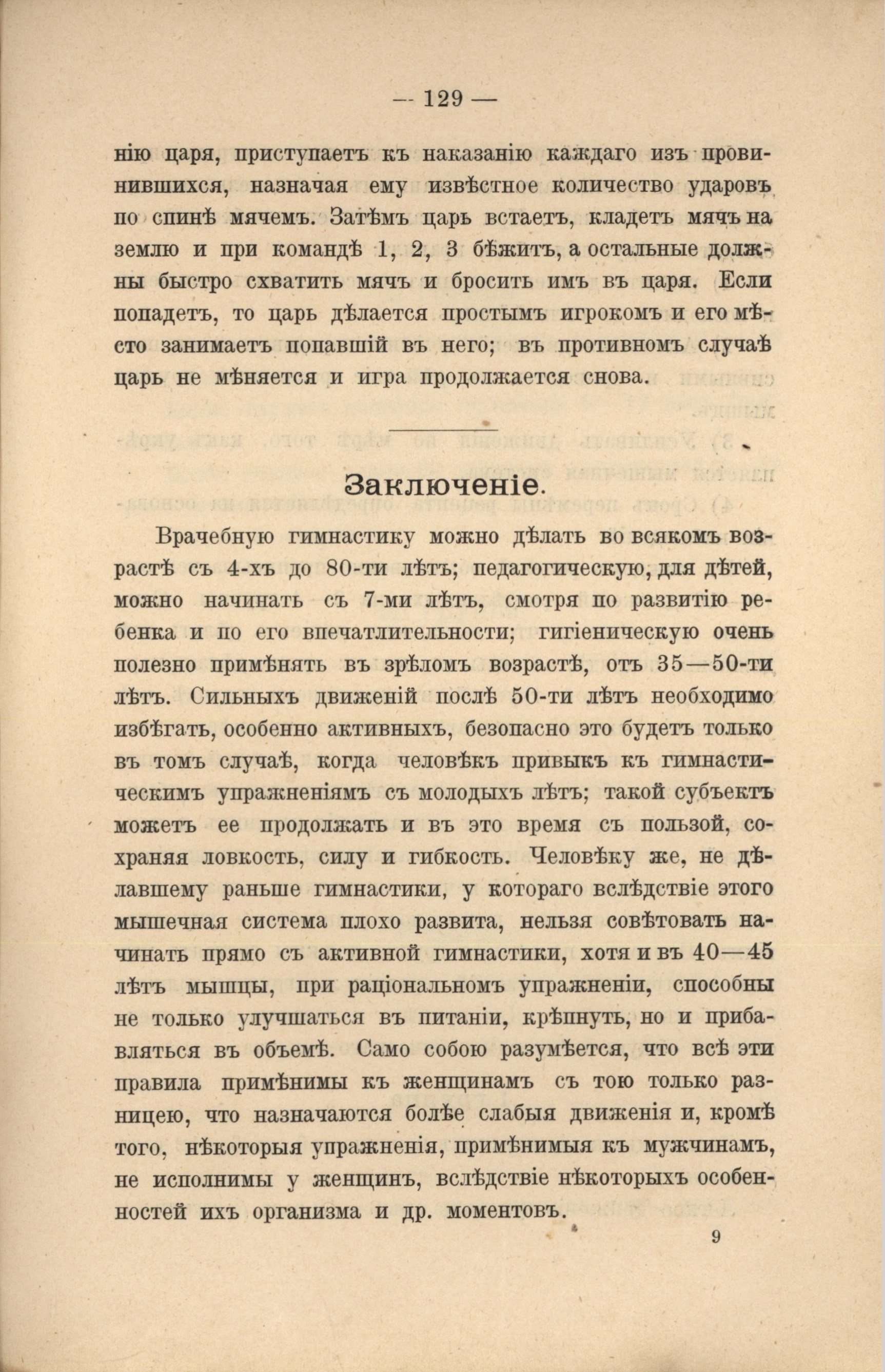 — 129 —

нію царя, приступаетъ къ наказанію каждаго изъ провинившихся, назначая ему извѣстное количество ударовъ по спинѣ мячемъ. Затѣмъ царь встаетъ, кладетъ мячъ на землю и при командѣ 1, 2, 3 бѣжитъ, а остальные должны быстро схватить мячъ и бросить имъ въ царя. Если попадетъ, то царь дѣлается простымъ игрокомъ и его мѣсто занимаетъ попавшій въ него; въ противномъ случаѣ царь не мѣняется и игра продолжается снова.

Заключеніе.

Врачебную гимнастику можно дѣлать во всякомъ возрастѣ съ 4-хъ до 80-ти лѣтъ; педагогическую, для дѣтей, можно начинать съ 7-ми лѣтъ, смотря по развитію ребенка и по его впечатлительности; гигіеническую очень полезно примѣнять въ зрѣломъ возрастѣ, отъ 35—50-ти лѣтъ. Сильныхъ движеній послѣ 50-ти лѣтъ необходимо избѣгать, особенно активныхъ, безопасно это будетъ только въ томъ случаѣ, когда человѣкъ привыкъ къ гимнастическимъ упражненіямъ съ молодыхъ лѣтъ; такой субъектъ можетъ ее продолжать и въ это время съ пользой, сохраняя ловкость, силу и гибкость. Человѣку же, не дѣлавшему раньше гимнастики, у котораго вслѣдствіе этого мышечная система плохо развита, нельзя совѣтовать начинать прямо съ активной гимнастики, хотя и въ 40—45 лѣтъ мышцы, при раціональномъ упражненіи, способны не только улучшаться въ питаніи, крѣпнуть, но и прибавляться въ объемѣ. Само собою разумѣется, что всѣ эти правила примѣнимы къ женщинамъ съ тою только разницею, что назначаются болѣе слабыя движенія и, кромѣ того, нѣкоторыя упражненія, примѣнимыя къ мужчинамъ, не исполнимы у женщинъ, вслѣдствіе нѣкоторыхъ особенностей ихъ организма и др. моментовъ.

9